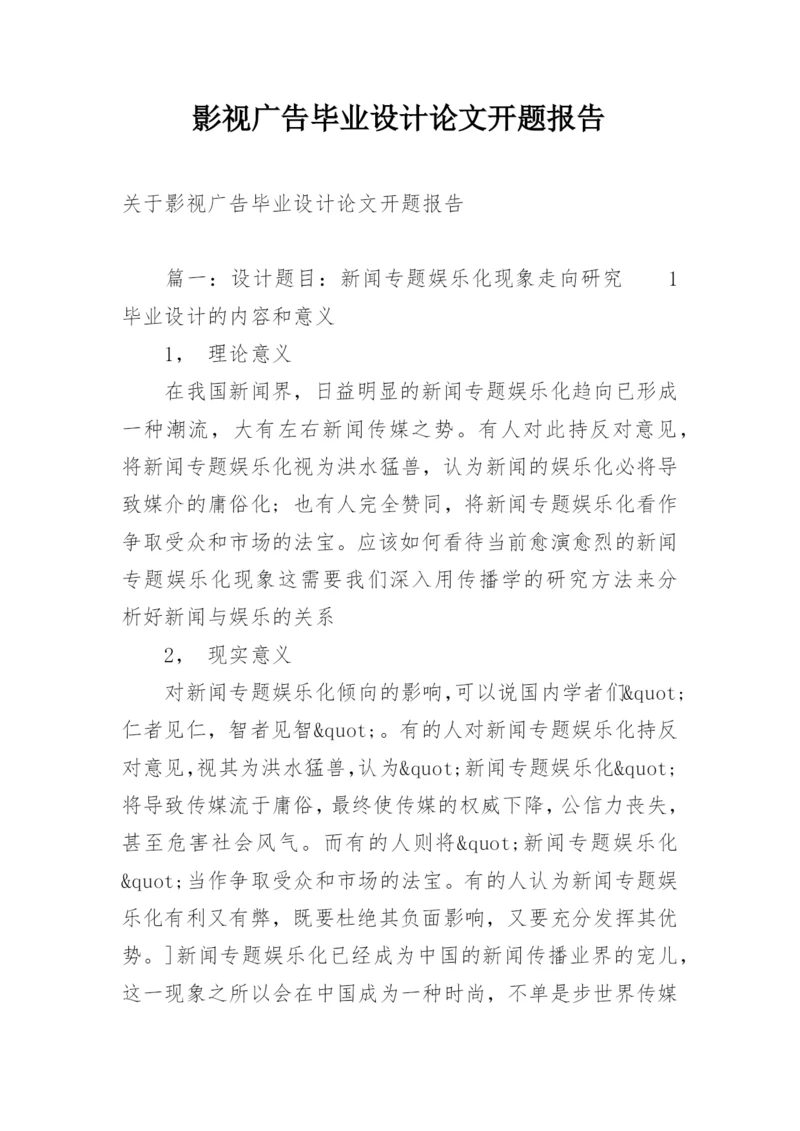 影视广告毕业设计论文开题报告

关于影视广告毕业设计论文开题报告

篇一：设计题目：新闻专题娱乐化现象走向研究　　1 毕业设计的内容和意义

1，　理论意义

在我国新闻界，日益明显的新闻专题娱乐化趋向已形成一种潮流，大有左右新闻传媒之势。有人对此持反对意见，将新闻专题娱乐化视为洪水猛兽，认为新闻的娱乐化必将导致媒介的庸俗化；也有人完全赞同，将新闻专题娱乐化看作争取受众和市场的法宝。应该如何看待当前愈演愈烈的新闻专题娱乐化现象这需要我们深入用传播学的研究方法来分析好新闻与娱乐的关系

2，　现实意义

对新闻专题娱乐化倾向的影响,可以说国内学者们&quot;仁者见仁，智者见智&quot;。有的人对新闻专题娱乐化持反对意见,视其为洪水猛兽,认为&quot;新闻专题娱乐化&quot;将导致传媒流于庸俗，最终使传媒的权威下降，公信力丧失，甚至危害社会风气。而有的人则将&quot;新闻专题娱乐化&quot;当作争取受众和市场的法宝。有的人认为新闻专题娱乐化有利又有弊，既要杜绝其负面影响，又要充分发挥其优势。]新闻专题娱乐化已经成为中国的新闻传播业界的宠儿，这一现象之所以会在中国成为一种时尚，不单是步世界传媒